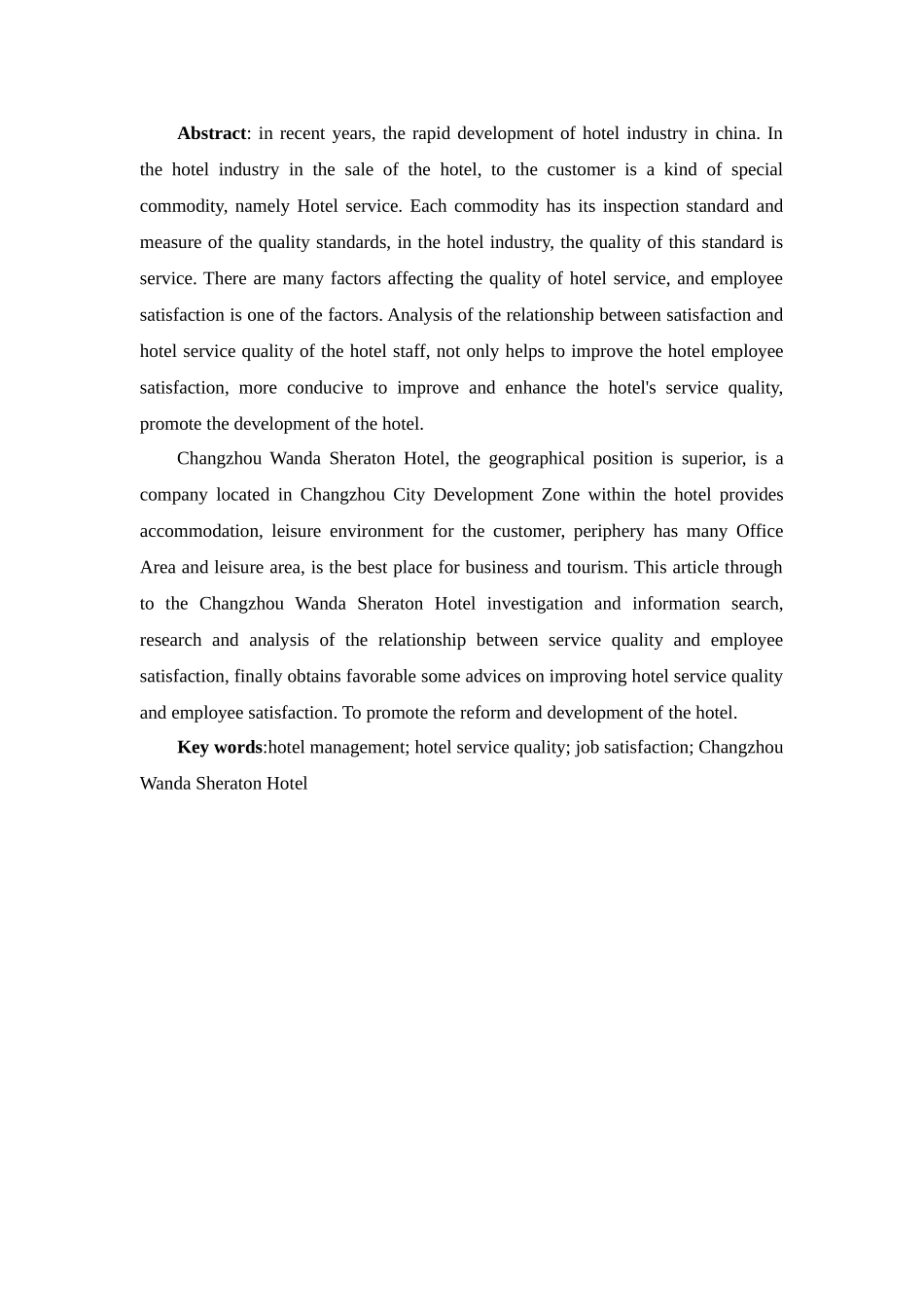 Abstract: in recent years, the rapid development of hotel industry in china. In the hotel industry in the sale of the hotel, to the customer is a kind of special commodity, namely Hotel service. Each commodity has its inspection standard and measure of the quality standards, in the hotel industry, the quality of this standard is service. There are many factors affecting the quality of hotel service, and employee satisfaction is one of the factors. Analysis of the relationship between satisfaction and hotel service quality of the hotel staff, not only helps to improve the hotel employee satisfaction, more conducive to improve and enhance the hotel's service quality, promote the development of the hotel.

Changzhou Wanda Sheraton Hotel, the geographical position is superior, is a company located in Changzhou City Development Zone within the hotel provides accommodation, leisure environment for the customer, periphery has many Office Area and leisure area, is the best place for business and tourism. This article through to the Changzhou Wanda Sheraton Hotel investigation and information search, research and analysis of the relationship between service quality and employee satisfaction, finally obtains favorable some advices on improving hotel service quality and employee satisfaction. To promote the reform and development of the hotel.

Key words:hotel management; hotel service quality; job satisfaction; Changzhou Wanda Sheraton Hotel